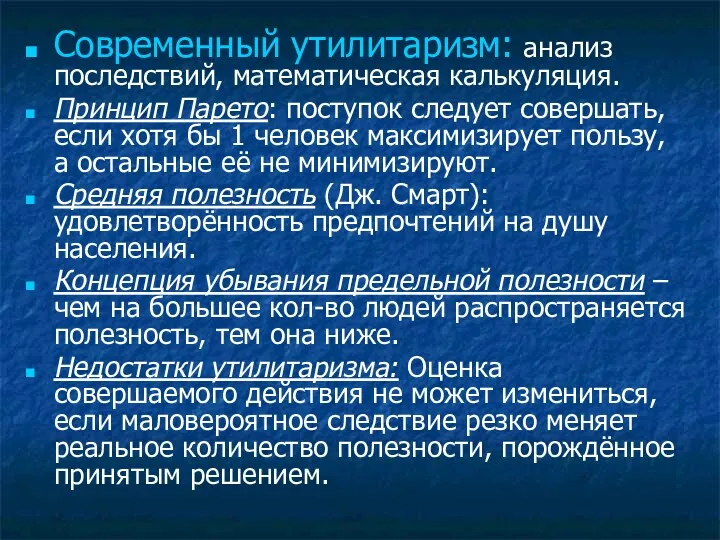 Современный утилитаризм: анализ последствий, математическая калькуляция.

Принцип Парето: поступок следует совершать, если хотя бы 1 человек максимизирует пользу, а остальные её не минимизируют.

Средняя полезность (Дж. Смарт): удовлетворённость предпочтений на душу населения.

Концепция убывания предельной полезности – чем на большее кол-во людей распространяется полезность, тем она ниже.

Недостатки утилитаризма: Оценка совершаемого действия не может измениться, если маловероятное следствие резко меняет реальное количество полезности, порождённое принятым решением.